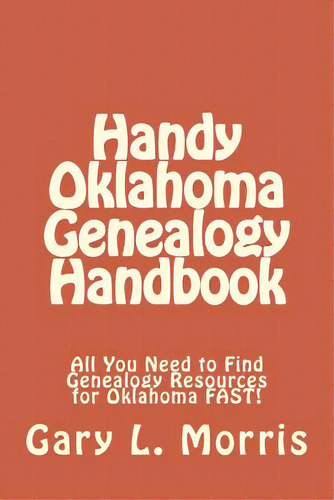 Handy Oklahoma Genealogy Handbook

All You Need to Find Genealogy Resources for Oklahoma FAST!

Gary L. Morris